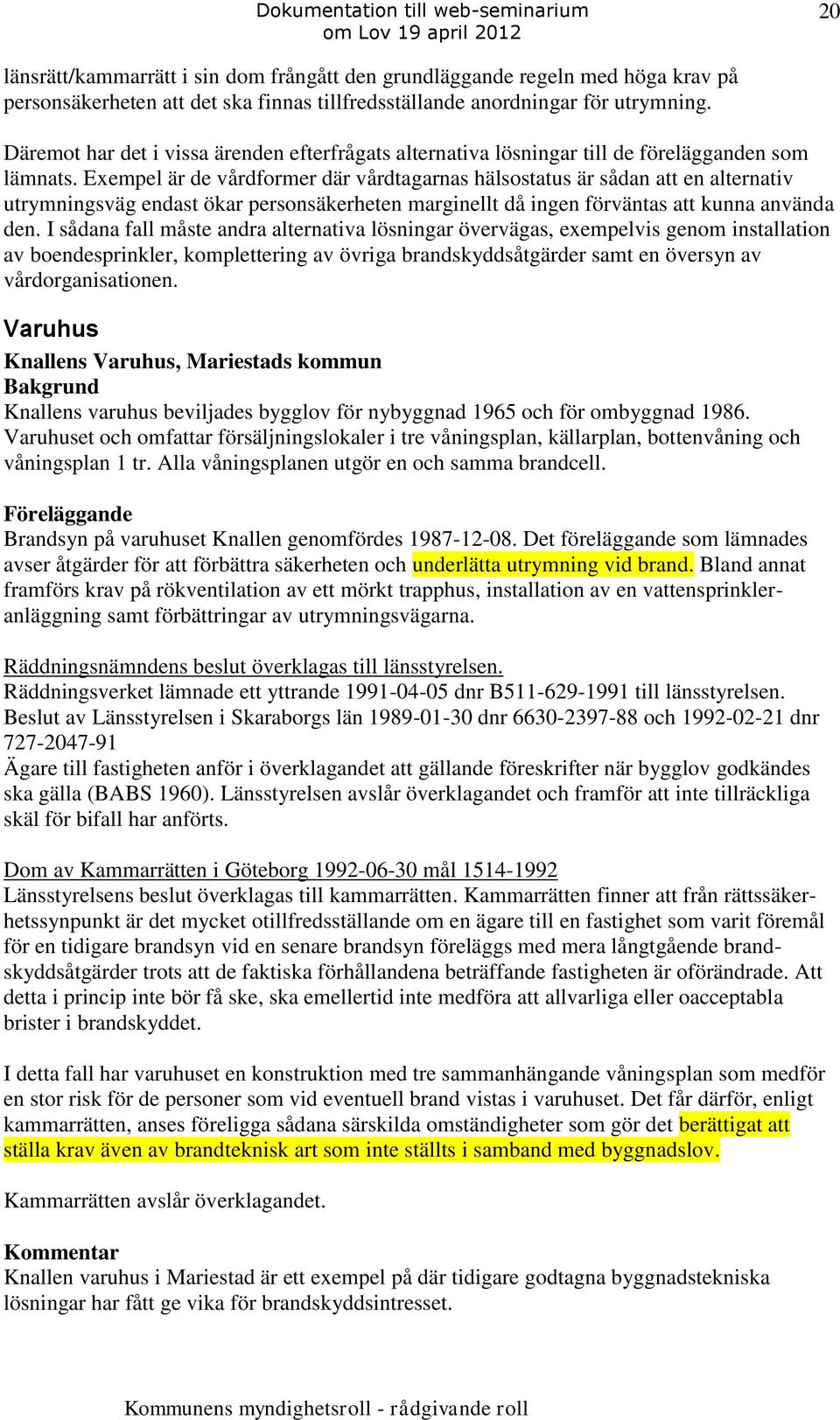 Dokumentation till web-seminarium
om Lov 19 april 2012

20

länsrätt/kammarrätt i sin dom frångått den grundläggande regeln med höga krav på personsäkerheten att det ska finnas tillfredsställande anordningar för utrymning.

Däremot har det i vissa ärenden efterfrågats alternativa lösningar till de förelägganden som lämnats. Exempel är de vårdformer där vårdtagarnas hälsostatus är sådan att en alternativ utrymningsväg endast ökar personsäkerheten marginellt då ingen förväntas att kunna använda den. I sådana fall måste andra alternativa lösningar övervägas, exempelvis genom installation av boendesprinkler, komplettering av övriga brandskyddsåtgärder samt en översyn av vårdorganisationen.

Varuhus

Knallens Varuhus, Mariestads kommun
Bakgrund
Knallens varuhus beviljades bygglov för nybyggnad 1965 och för ombyggnad 1986. Varuhuset och omfattar försäljningslokaler i tre våningsplan, källarplan, bottenvåning och våningsplan 1 tr. Alla våningsplanen utgör en och samma brandcell.

Föreläggande
Brandsyn på varuhuset Knallen genomfördes 1987-12-08. Det föreläggande som lämnades avser åtgärder för att förbättra säkerheten och underlätta utrymning vid brand. Bland annat framförs krav på rökventilation av ett mörkt trapphus, installation av en vattensprinkleranläggning samt förbättringar av utrymningsvägarna.

Räddningsnämndens beslut överklagas till länsstyrelsen.
Räddningsverket lämnade ett yttrande 1991-04-05 dnr B511-629-1991 till länsstyrelsen. Beslut av Länsstyrelsen i Skaraborgs län 1989-01-30 dnr 6630-2397-88 och 1992-02-21 dnr 727-2047-91
Ägare till fastigheten anför i överklagandet att gällande föreskrifter när bygglov godkändes ska gälla (BABS 1960). Länsstyrelsen avslår överklagandet och framför att inte tillräckliga skäl för bifall har anförts.

Dom av Kammarrätten i Göteborg 1992-06-30 mål 1514-1992
Länsstyrelsens beslut överklagas till kammarrätten. Kammarrätten finner att från rättssäkerhetssynpunkt är det mycket otillfredsställande om en ägare till en fastighet som varit föremål för en tidigare brandsyn vid en senare brandsyn föreläggs med mera långtgående brandskyddsåtgärder trots att de faktiska förhållandena beträffande fastigheten är oförändrade. Att detta i princip inte bör få ske, ska emellertid inte medföra att allvarliga eller oacceptabla brister i brandskyddet.

I detta fall har varuhuset en konstruktion med tre sammanhängande våningsplan som medför en stor risk för de personer som vid eventuell brand vistas i varuhuset. Det får därför, enligt kammarrätten, anses föreligga sådana särskilda omständigheter som gör det berättigat att ställa krav även av brandteknisk art som inte ställts i samband med byggnadslov.

Kammarrätten avslår överklagandet.

Kommentar
Knallen varuhus i Mariestad är ett exempel på där tidigare godtagna byggnadstekniska lösningar har fått ge vika för brandskyddsintresset.

Kommunens myndighetsroll - rådgivande roll